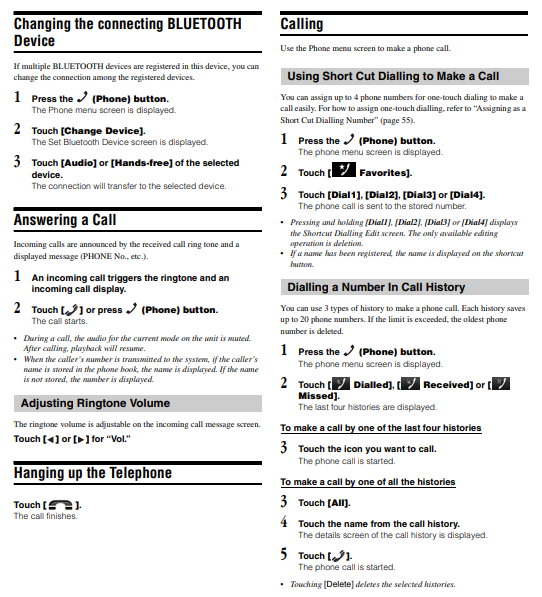 Changing the connecting BLUETOOTH Device

If multiple BLUETOOTH devices are registered in this device, you can change the connection among the registered devices.

1 Press the (Phone) button.
The Phone menu screen is displayed.

2 Touch [Change Device].
The Set Bluetooth Device screen is displayed.

3 Touch [Audio] or [Hands-free] of the selected device.
The connection will transfer to the selected device.

Answering a Call

Incoming calls are announced by the received call ring tone and a displayed message (PHONE No., etc.).

1 An incoming call triggers the ringtone and an incoming call display.

2 Touch [ ] or press (Phone) button.
The call starts.

• During a call, the audio for the current mode on the unit is muted. After calling, playback will resume.
• When the caller's number is transmitted to the system, if the caller's name is stored in the phone book, the name is displayed. If the name is not stored, the number is displayed.

Adjusting Ringtone Volume

The ringtone volume is adjustable on the incoming call message screen.

Touch [◄] or [►] for "Vol."

Hanging up the Telephone

Touch [ ].
The call finishes.

Calling

Use the Phone menu screen to make a phone call.

Using Short Cut Dialling to Make a Call

You can assign up to 4 phone numbers for one-touch dialing to make a call easily. For how to assign one-touch dialling, refer to "Assigning as a Short Cut Dialling Number" (page 55).

1 Press the (Phone) button.
The phone menu screen is displayed.

2 Touch [ Favorites].

3 Touch [Dial1], [Dial2], [Dial3] or [Dial4].
The phone call is sent to the stored number.

• Pressing and holding [Dial1], [Dial2], [Dial3] or [Dial4] displays the Shortcut Dialling Edit screen. The only available editing operation is deletion.
• If a name has been registered, the name is displayed on the shortcut button.

Dialling a Number In Call History

You can use 3 types of history to make a phone call. Each history saves up to 20 phone numbers. If the limit is exceeded, the oldest phone number is deleted.

1 Press the (Phone) button.
The phone menu screen is displayed.

2 Touch [ Dialled], [ Received] or [ Missed].
The last four histories are displayed.

To make a call by one of the last four histories

3 Touch the icon you want to call.
The phone call is started.

To make a call by one of all the histories

3 Touch [All].

4 Touch the name from the call history.
The details screen of the call history is displayed.

5 Touch [ ].
The phone call is started.

• Touching [Delete] deletes the selected histories.